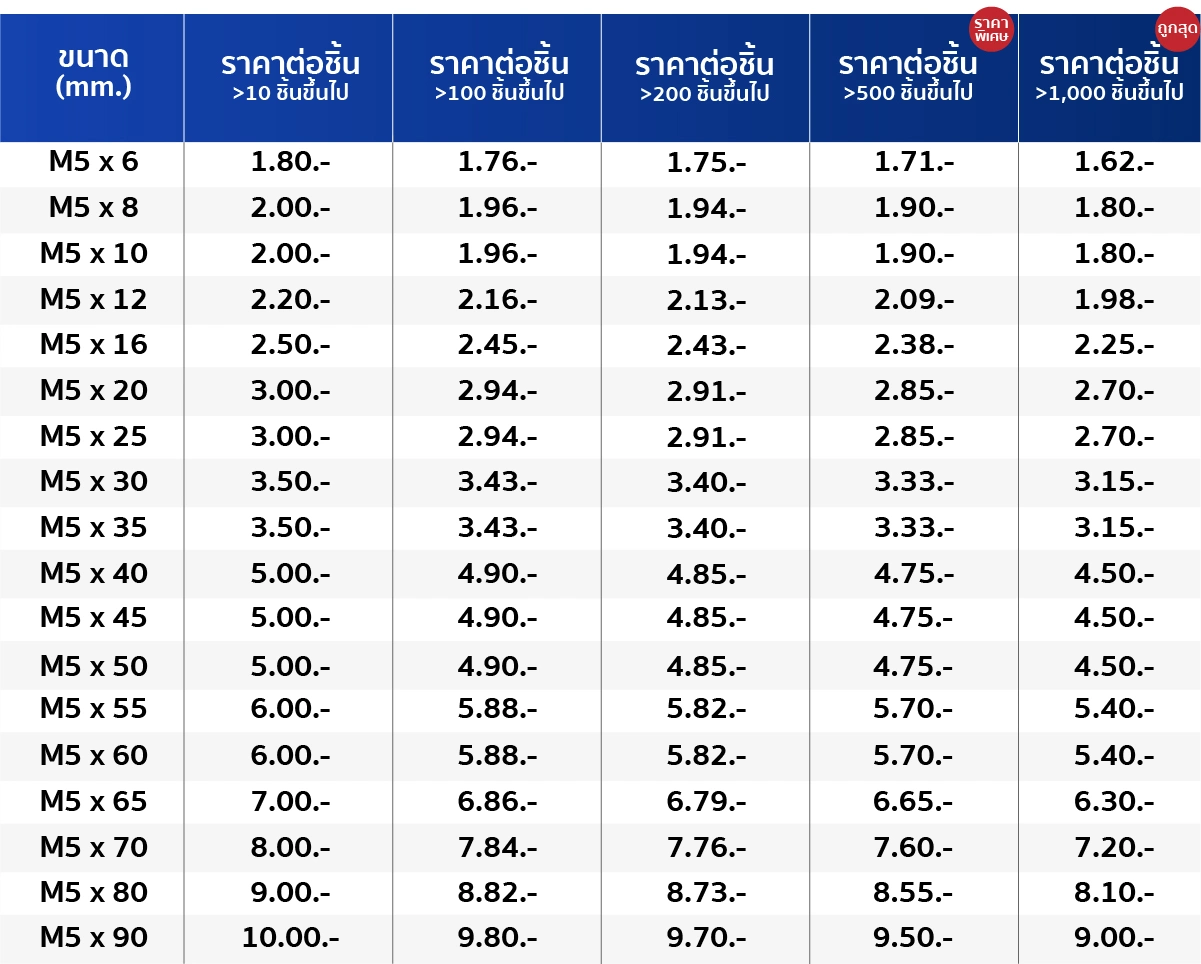 | ขนาด (mm.) | ราคาต่อชิ้น >10 ชิ้นขึ้นไป | ราคาต่อชิ้น >100 ชิ้นขึ้นไป | ราคาต่อชิ้น >200 ชิ้นขึ้นไป | ราคาพิเศษ ราคาต่อชิ้น >500 ชิ้นขึ้นไป | ถูกสุด ราคาต่อชิ้น >1,000 ชิ้นขึ้นไป |
|---|---|---|---|---|---|
| M5 x 6 | 1.80.- | 1.76.- | 1.75.- | 1.71.- | 1.62.- |
| M5 x 8 | 2.00.- | 1.96.- | 1.94.- | 1.90.- | 1.80.- |
| M5 x 10 | 2.00.- | 1.96.- | 1.94.- | 1.90.- | 1.80.- |
| M5 x 12 | 2.20.- | 2.16.- | 2.13.- | 2.09.- | 1.98.- |
| M5 x 16 | 2.50.- | 2.45.- | 2.43.- | 2.38.- | 2.25.- |
| M5 x 20 | 3.00.- | 2.94.- | 2.91.- | 2.85.- | 2.70.- |
| M5 x 25 | 3.00.- | 2.94.- | 2.91.- | 2.85.- | 2.70.- |
| M5 x 30 | 3.50.- | 3.43.- | 3.40.- | 3.33.- | 3.15.- |
| M5 x 35 | 3.50.- | 3.43.- | 3.40.- | 3.33.- | 3.15.- |
| M5 x 40 | 5.00.- | 4.90.- | 4.85.- | 4.75.- | 4.50.- |
| M5 x 45 | 5.00.- | 4.90.- | 4.85.- | 4.75.- | 4.50.- |
| M5 x 50 | 5.00.- | 4.90.- | 4.85.- | 4.75.- | 4.50.- |
| M5 x 55 | 6.00.- | 5.88.- | 5.82.- | 5.70.- | 5.40.- |
| M5 x 60 | 6.00.- | 5.88.- | 5.82.- | 5.70.- | 5.40.- |
| M5 x 65 | 7.00.- | 6.86.- | 6.79.- | 6.65.- | 6.30.- |
| M5 x 70 | 8.00.- | 7.84.- | 7.76.- | 7.60.- | 7.20.- |
| M5 x 80 | 9.00.- | 8.82.- | 8.73.- | 8.55.- | 8.10.- |
| M5 x 90 | 10.00.- | 9.80.- | 9.70.- | 9.50.- | 9.00.- |